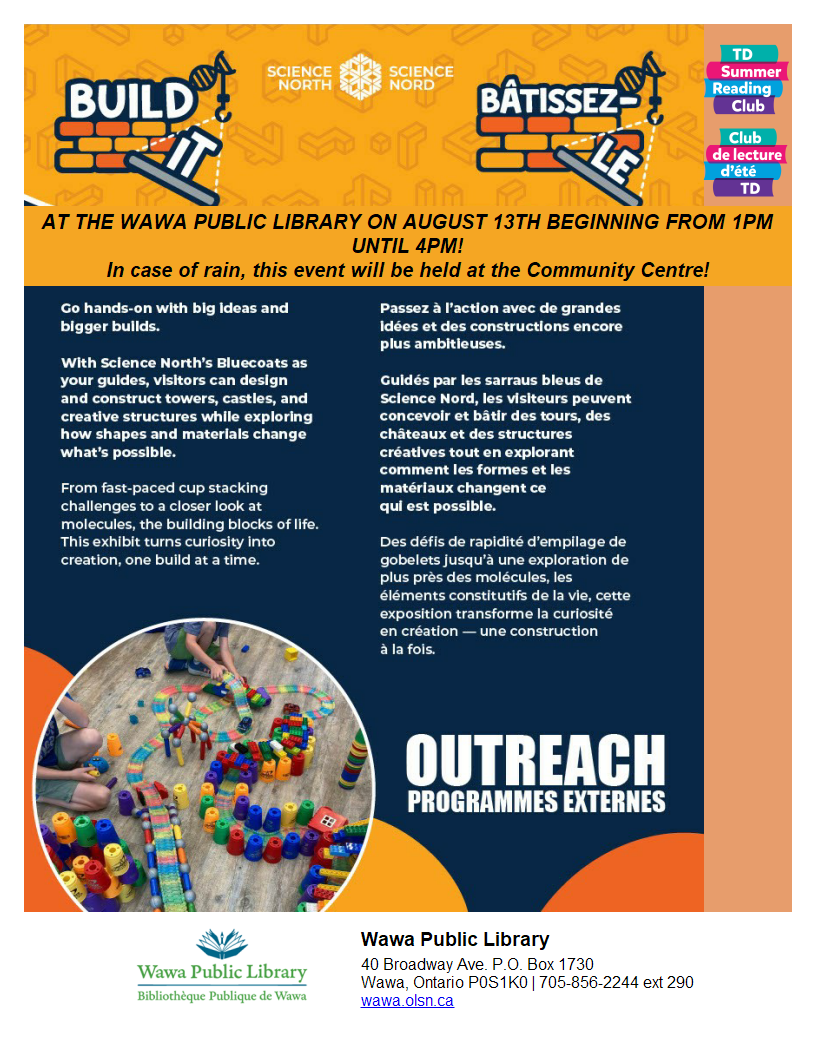 BUILD IT

SCIENCE NORTH SCIENCE NORD

BÂTISSEZ-LE

TD Summer Reading Club

Club de lecture d'été TD

AT THE WAWA PUBLIC LIBRARY ON AUGUST 13TH BEGINNING FROM 1PM UNTIL 4PM!

In case of rain, this event will be held at the Community Centre!

Go hands-on with big ideas and bigger builds.

With Science North's Bluecoats as your guides, visitors can design and construct towers, castles, and creative structures while exploring how shapes and materials change what's possible.

From fast-paced cup stacking challenges to a closer look at molecules, the building blocks of life. This exhibit turns curiosity into creation, one build at a time.

Passez à l'action avec de grandes idées et des constructions encore plus ambitieuses.

Guidés par les sarraus bleus de Science Nord, les visiteurs peuvent concevoir et bâtir des tours, des châteaux et des structures créatives tout en explorant comment les formes et les matériaux changent ce qui est possible.

Des défis de rapidité d'empilage de gobelets jusqu'à une exploration de plus près des molécules, les éléments constitutifs de la vie, cette exposition transforme la curiosité en création — une construction à la fois.

OUTREACH
PROGRAMMES EXTERNES

Wawa Public Library
Bibliothèque Publique de Wawa

Wawa Public Library
40 Broadway Ave. P.O. Box 1730
Wawa, Ontario P0S1K0 | 705-856-2244 ext 290
wawa.olsn.ca